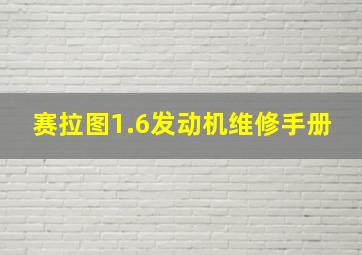 赛拉图1.6发动机维修手册